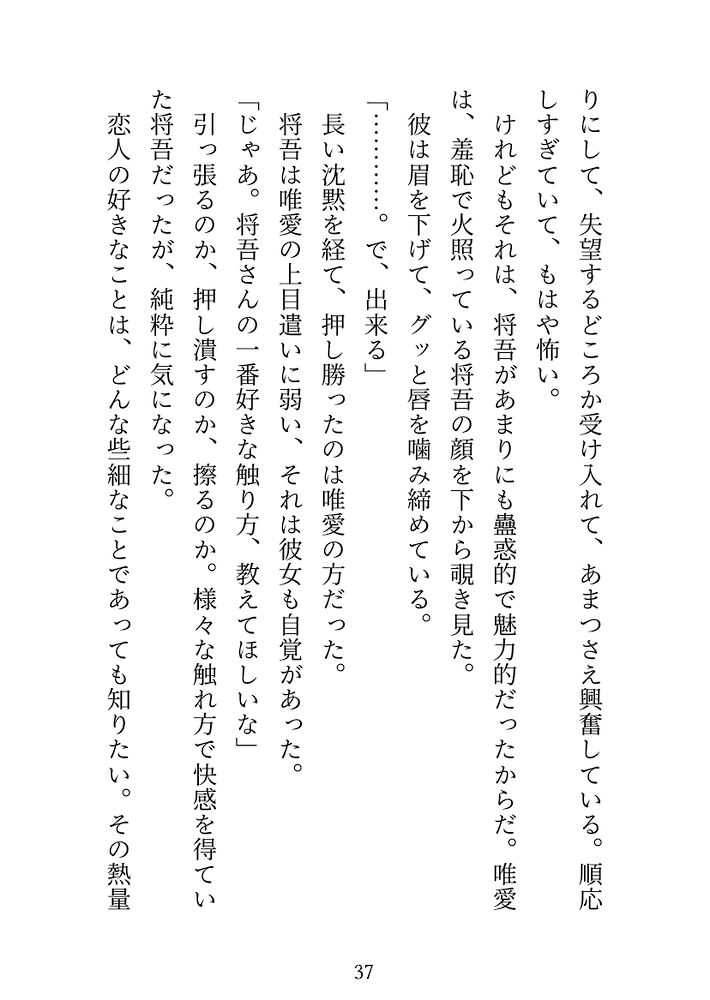 りにして、失望するどころか受け入れて、あまつさえ興奮している。順応しすぎていて、もはや怖い。

けれどもそれは、将吾があまりにも蠱惑的で魅力的だったからだ。唯愛は、羞恥で火照っている将吾の顔を下から覗き見た。

彼は眉を下げて、グッと唇を噛み締めている。

「…………。で、出来る」

長い沈黙を経て、押し勝ったのは唯愛の方だった。

将吾は唯愛の上目遣いに弱い、それは彼女も自覚があった。

「じゃあ。将吾さんの一番好きな触り方、教えてほしいな」

引っ張るのか、押し潰すのか、擦るのか。様々な触れ方で快感を得ていた将吾だったが、純粋に気になった。

恋人の好きなことは、どんな些細なことであっても知りたい。その熱量

37